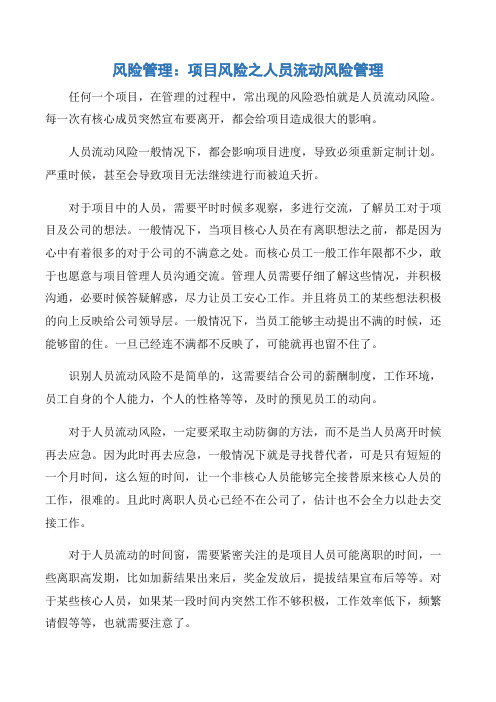 风险管理：项目风险之人员流动风险管理

任何一个项目，在管理的过程中，常出现的风险恐怕就是人员流动风险。每一次有核心成员突然宣布要离开，都会给项目造成很大的影响。

人员流动风险一般情况下，都会影响项目进度，导致必须重新定制计划。严重时候，甚至会导致项目无法继续进行而被迫夭折。

对于项目中的人员，需要平时时候多观察，多进行交流，了解员工对于项目及公司的想法。一般情况下，当项目核心人员在有离职想法之前，都是因为心中有着很多的对于公司的不满意之处。而核心员工一般工作年限都不少，敢于也愿意与项目管理人员沟通交流。管理人员需要仔细了解这些情况，并积极沟通，必要时候答疑解惑，尽力让员工安心工作。并且将员工的某些想法积极的向上反映给公司领导层。一般情况下，当员工能够主动提出不满的时候，还能够留的住。一旦已经连不满都不反映了，可能就再也留不住了。

识别人员流动风险不是简单的，这需要结合公司的薪酬制度，工作环境，员工自身的个人能力，个人的性格等等，及时的预见员工的动向。

对于人员流动风险，一定要采取主动防御的方法，而不是当人员离开时候再去应急。因为此时再去应急，一般情况下就是寻找替代者，可是只有短短的一个月时间，这么短的时间，让一个非核心人员能够完全接替原来核心人员的工作，很难的。且此时离职人员心已经不在公司了，估计也不会全力以赴去交接工作。

对于人员流动的时间窗，需要紧密关注的是项目人员可能离职的时间，一些离职高发期，比如加薪结果出来后，奖金发放后，提拔结果宣布后等等。对于某些核心人员，如果某一段时间内突然工作不够积极，工作效率低下，频繁请假等等，也就需要注意了。